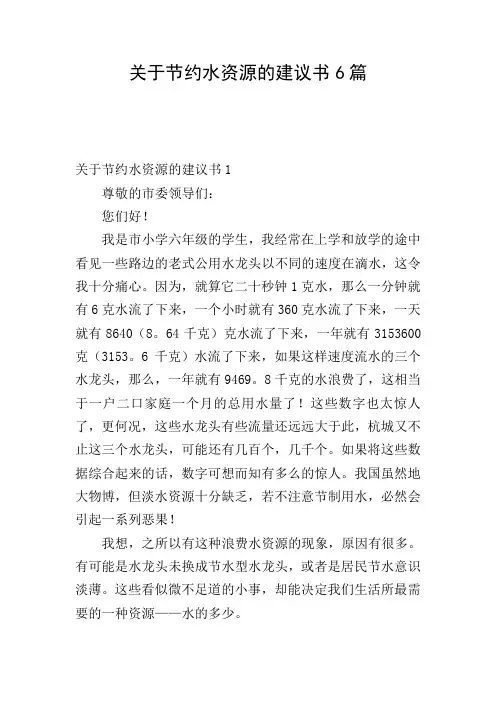 关于节约水资源的建议书 6 篇

关于节约水资源的建议书 1

尊敬的市委领导们：

您们好！

我是市小学六年级的学生，我经常在上学和放学的途中看见一些路边的老式公用水龙头以不同的速度在滴水，这令我十分痛心。因为，就算它二十秒钟 1 克水，那么一分钟就有 6 克水流了下来，一个小时就有 360 克水流了下来，一天就有 8640（8。64 千克）克水流了下来，一年就有 3153600 克（3153。6 千克）水流了下来，如果这样速度流水的三个水龙头，那么，一年就有 9469。8 千克的水浪费了，这相当于一户二口家庭一个月的总用水量了！这些数字也太惊人了，更何况，这些水龙头有些流量还远远大于此，杭城又不止这三个水龙头，可能还有几百个，几千个。如果将这些数据综合起来的话，数字可想而知有多么的惊人。我国虽然地大物博，但淡水资源十分缺乏，若不注意节制用水，必然会引起一系列恶果！

我想，之所以有这种浪费水资源的现象，原因有很多。有可能是水龙头未换成节水型水龙头，或者是居民节水意识淡薄。这些看似微不足道的小事，却能决定我们生活所最需要的一种资源——水的多少。